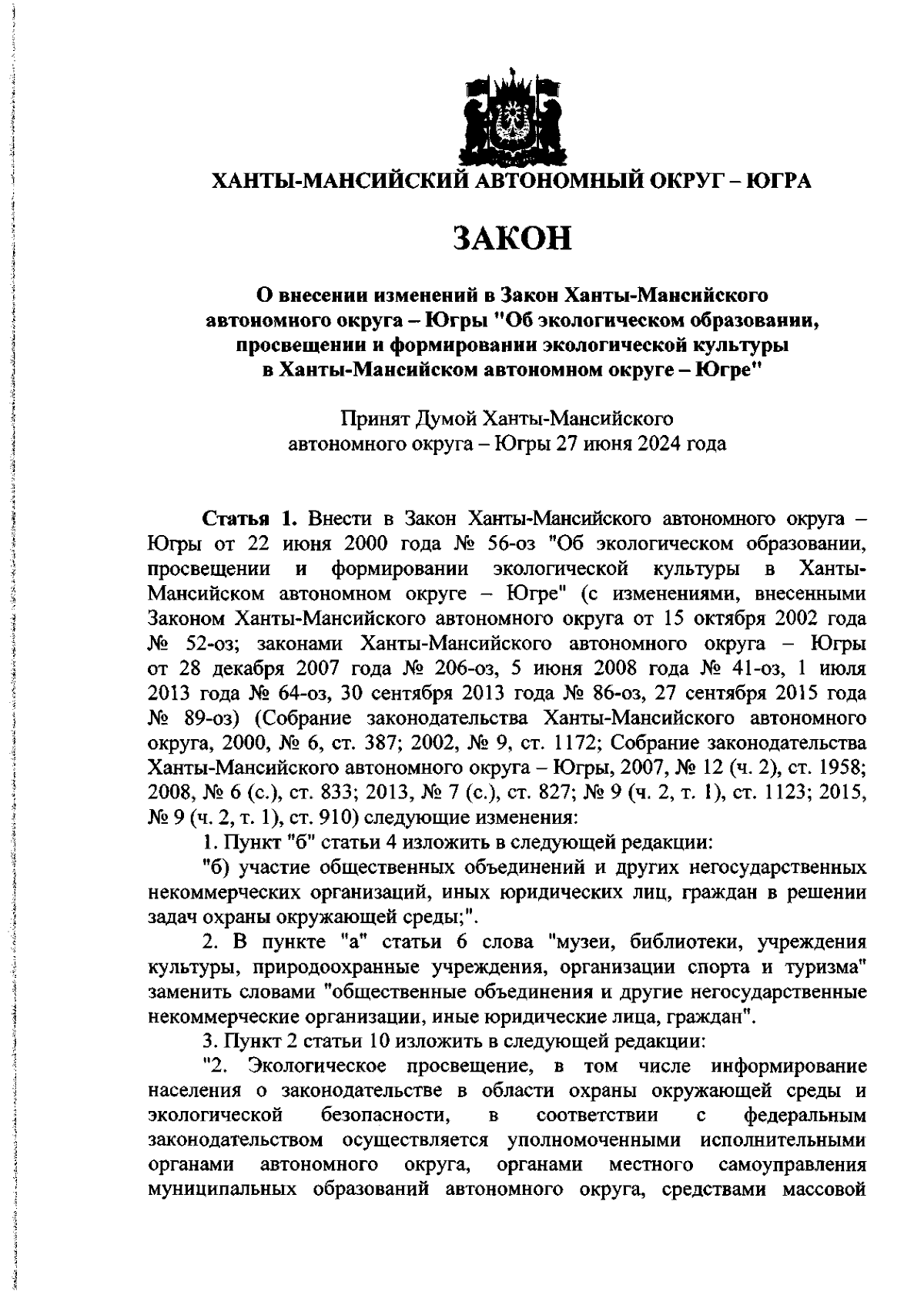 ХАНТЫ-МАНСИЙСКИЙ АВТОНОМНЫЙ ОКРУГ – ЮГРА

ЗАКОН

О внесении изменений в Закон Ханты-Мансийского автономного округа – Югры "Об экологическом образовании, просвещении и формировании экологической культуры в Ханты-Мансийском автономном округе – Югре"

Принят Думой Ханты-Мансийского автономного округа – Югры 27 июня 2024 года

Статья 1. Внести в Закон Ханты-Мансийского автономного округа – Югры от 22 июня 2000 года № 56-оз "Об экологическом образовании, просвещении и формировании экологической культуры в Ханты-Мансийском автономном округе – Югре" (с изменениями, внесенными Законом Ханты-Мансийского автономного округа от 15 октября 2002 года № 52-оз; законами Ханты-Мансийского автономного округа – Югры от 28 декабря 2007 года № 206-оз, 5 июня 2008 года № 41-оз, 1 июля 2013 года № 64-оз, 30 сентября 2013 года № 86-оз, 27 сентября 2015 года № 89-оз) (Собрание законодательства Ханты-Мансийского автономного округа, 2000, № 6, ст. 387; 2002, № 9, ст. 1172; Собрание законодательства Ханты-Мансийского автономного округа – Югры, 2007, № 12 (ч. 2), ст. 1958; 2008, № 6 (с.), ст. 833; 2013, № 7 (с.), ст. 827; № 9 (ч. 2, т. 1), ст. 1123; 2015, № 9 (ч. 2, т. 1), ст. 910) следующие изменения:

1. Пункт "б" статьи 4 изложить в следующей редакции:

"б) участие общественных объединений и других негосударственных некоммерческих организаций, иных юридических лиц, граждан в решении задач охраны окружающей среды;".

2. В пункте "а" статьи 6 слова "музеи, библиотеки, учреждения культуры, природоохранные учреждения, организации спорта и туризма" заменить словами "общественные объединения и другие негосударственные некоммерческие организации, иные юридические лица, граждан".

3. Пункт 2 статьи 10 изложить в следующей редакции:

"2. Экологическое просвещение, в том числе информирование населения о законодательстве в области охраны окружающей среды и экологической безопасности, в соответствии с федеральным законодательством осуществляется уполномоченными исполнительными органами автономного округа, органами местного самоуправления муниципальных образований автономного округа, средствами массовой